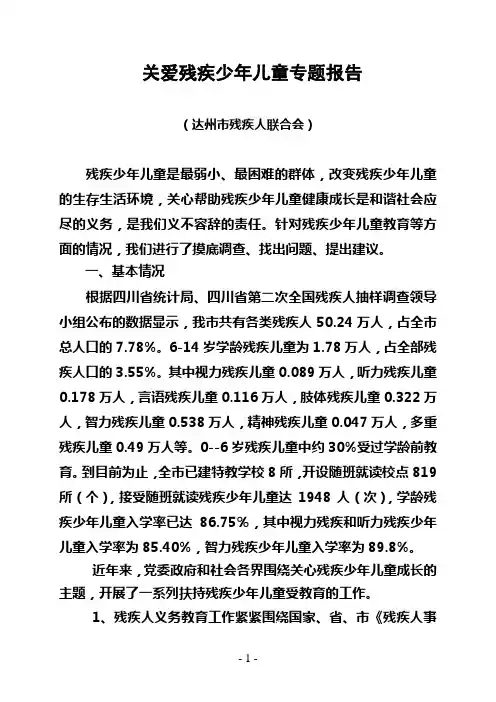 关爱残疾少年儿童专题报告

（达州市残疾人联合会）

残疾少年儿童是最弱小、最困难的群体，改变残疾少年儿童的生存生活环境，关心帮助残疾少年儿童健康成长是和谐社会应尽的义务，是我们义不容辞的责任。针对残疾少年儿童教育等方面的情况，我们进行了摸底调查、找出问题、提出建议。

一、基本情况

根据四川省统计局、四川省第二次全国残疾人抽样调查领导小组公布的数据显示，我市共有各类残疾人 50.24 万人，占全市总人口的 7.78%。6-14 岁学龄残疾儿童为 1.78 万人，占全部残疾人口的 3.55%。其中视力残疾儿童 0.089 万人，听力残疾儿童 0.178 万人，言语残疾儿童 0.116 万人，肢体残疾儿童 0.322 万人，智力残疾儿童 0.538 万人，精神残疾儿童 0.047 万人，多重残疾儿童 0.49 万人等。0--6 岁残疾儿童中约 30%受过学龄前教育。到目前为止，全市已建特教学校 8 所，开设随班就读校点 819 所（个），接受随班就读残疾少年儿童达 1948 人（次），学龄残疾少年儿童入学率已达 86.75%，其中视力残疾和听力残疾少年儿童入学率为 85.40%，智力残疾少年儿童入学率为 89.8%。

近年来，党委政府和社会各界围绕关心残疾少年儿童成长的主题，开展了一系列扶持残疾少年儿童受教育的工作。

1、残疾人义务教育工作紧紧围绕国家、省、市《残疾人事

- 1 -